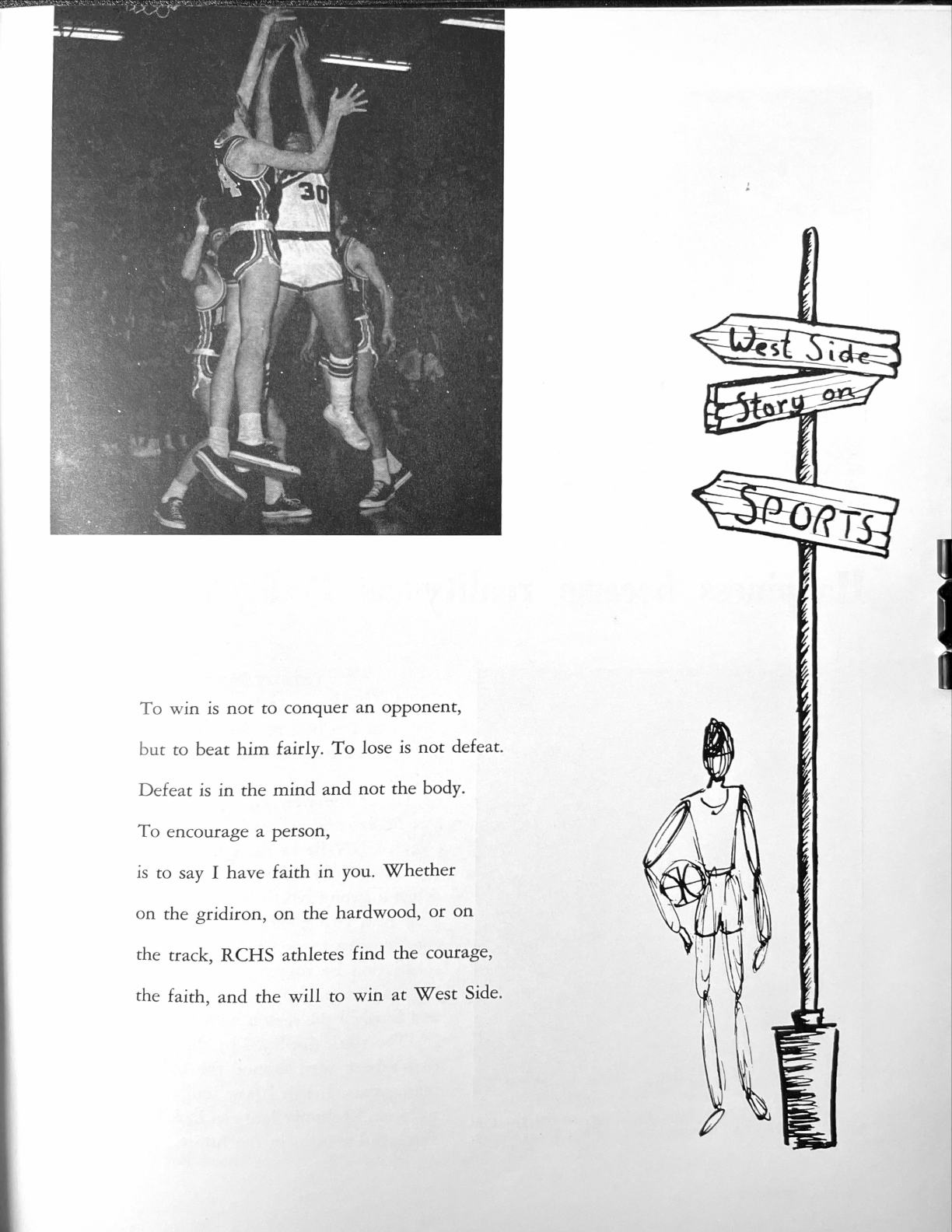 30

West Side

Story on

SPORTS

To win is not to conquer an opponent, but to beat him fairly. To lose is not defeat. Defeat is in the mind and not the body. To encourage a person, is to say I have faith in you. Whether on the gridiron, on the hardwood, or on the track, RCHS athletes find the courage, the faith, and the will to win at West Side.